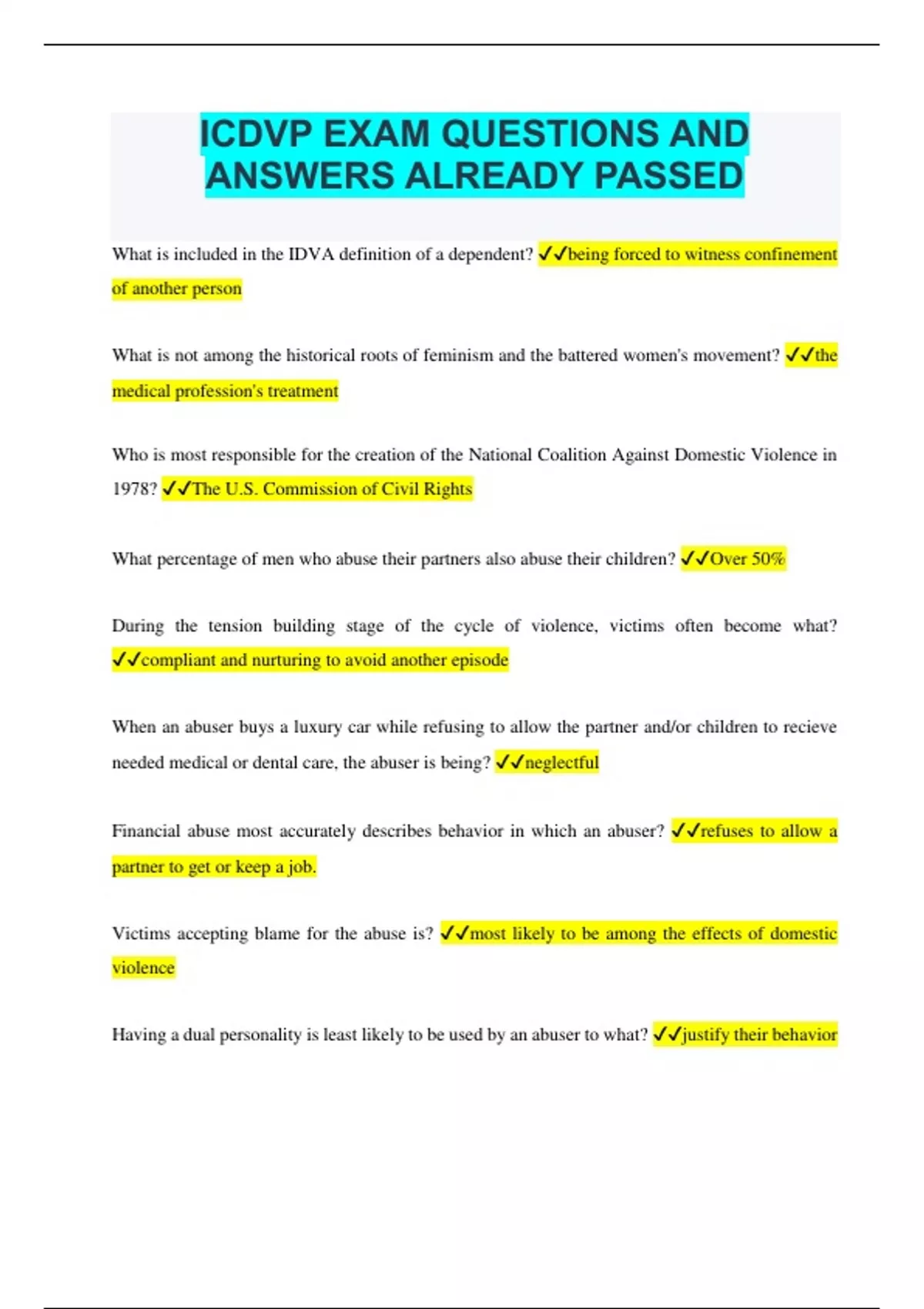 ICDVP EXAM QUESTIONS AND ANSWERS ALREADY PASSED

What is included in the IDVA definition of a dependent? ✓✓being forced to witness confinement of another person

What is not among the historical roots of feminism and the battered women's movement? ✓✓the medical profession's treatment

Who is most responsible for the creation of the National Coalition Against Domestic Violence in 1978? ✓✓The U.S. Commission of Civil Rights

What percentage of men who abuse their partners also abuse their children? ✓✓Over 50%

During the tension building stage of the cycle of violence, victims often become what? ✓✓compliant and nurturing to avoid another episode

When an abuser buys a luxury car while refusing to allow the partner and/or children to recieve needed medical or dental care, the abuser is being? ✓✓neglectful

Financial abuse most accurately describes behavior in which an abuser? ✓✓refuses to allow a partner to get or keep a job.

Victims accepting blame for the abuse is? ✓✓most likely to be among the effects of domestic violence

Having a dual personality is least likely to be used by an abuser to what? ✓✓justify their behavior